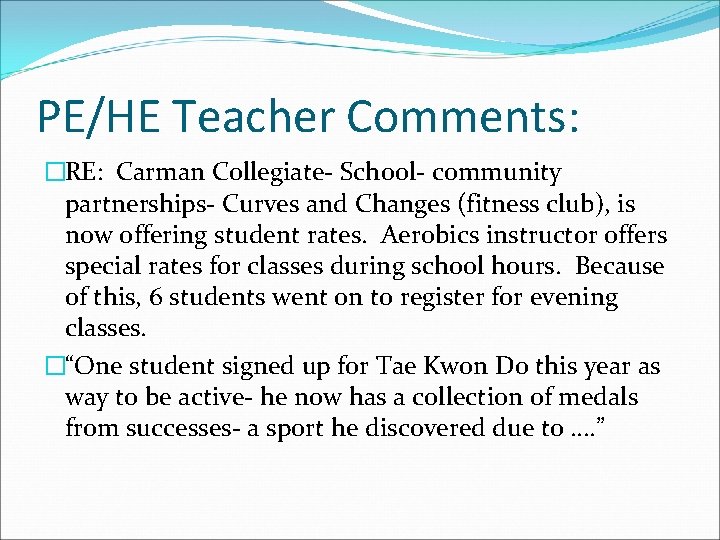 PE/HE Teacher Comments:

RE: Carman Collegiate- School- community partnerships- Curves and Changes (fitness club), is now offering student rates. Aerobics instructor offers special rates for classes during school hours. Because of this, 6 students went on to register for evening classes.

“One student signed up for Tae Kwon Do this year as way to be active- he now has a collection of medals from successes- a sport he discovered due to ….”